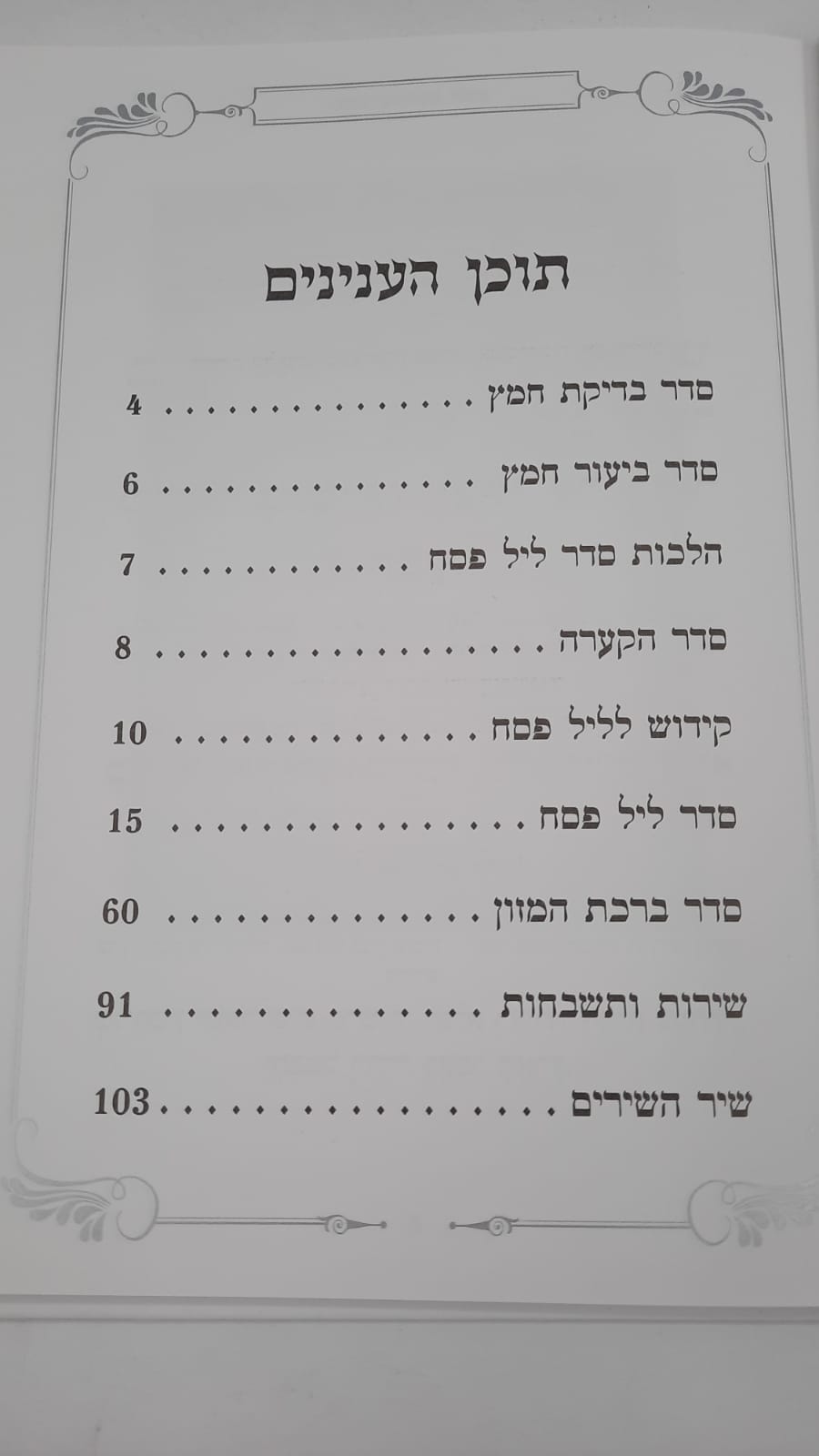 תוכן הענינים

סדר בדיקת חמץ 4

סדר ביעור חמץ 6

הלכות סדר ליל פסח 7

סדר הקערה 8

קידוש לליל פסח 10

סדר ליל פסח 15

סדר ברכת המזון 60

שירות ותשבחות 91

שיר השירים 103